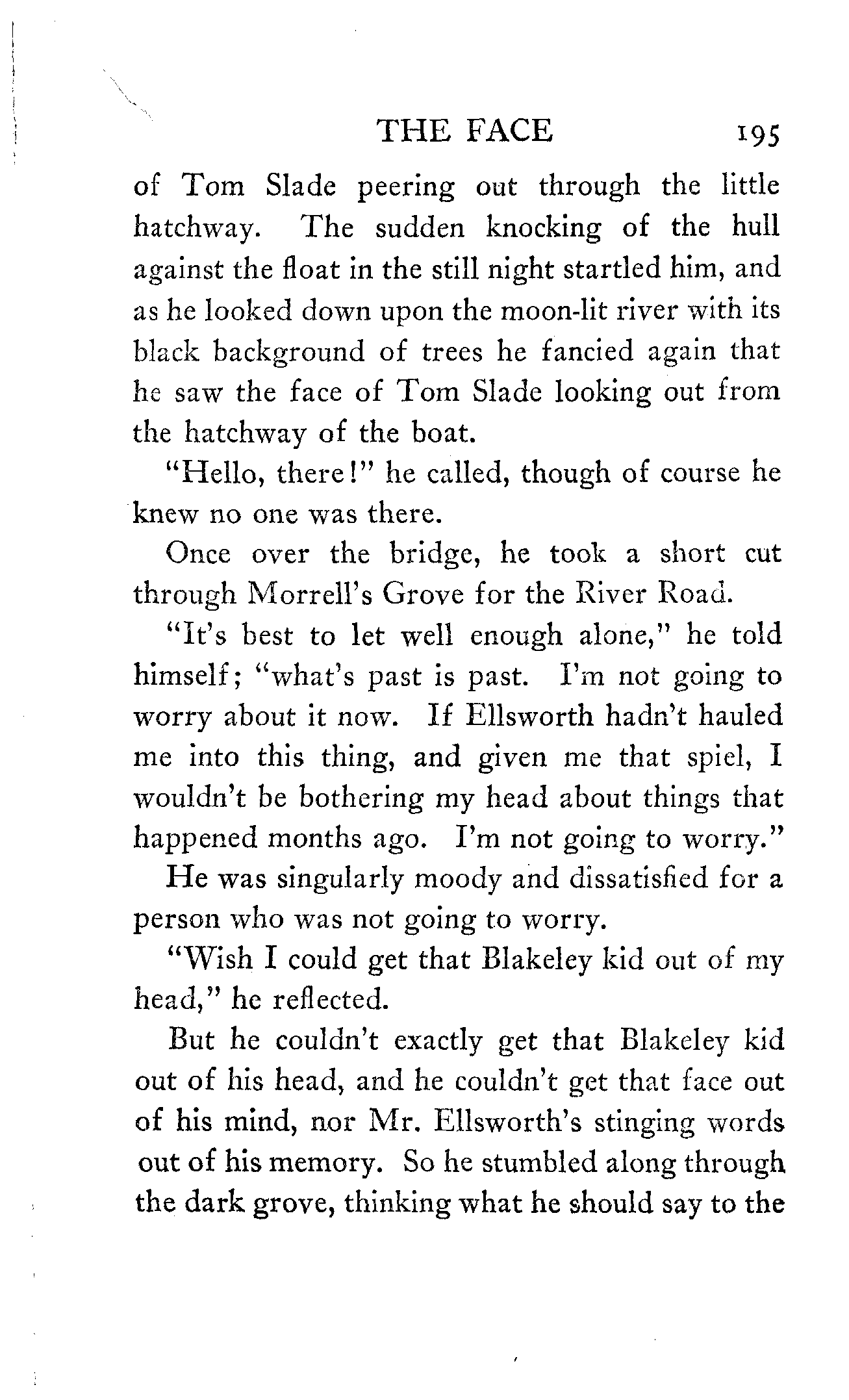 THE FACE 195

of Tom Slade peering out through the little hatchway. The sudden knocking of the hull against the float in the still night startled him, and as he looked down upon the moon-lit river with its black background of trees he fancied again that he saw the face of Tom Slade looking out from the hatchway of the boat.

"Hello, there!" he called, though of course he knew no one was there.

Once over the bridge, he took a short cut through Morrell's Grove for the River Road.

"It's best to let well enough alone," he told himself; "what's past is past. I'm not going to worry about it now. If Ellsworth hadn't hauled me into this thing, and given me that spiel, I wouldn't be bothering my head about things that happened months ago. I'm not going to worry."

He was singularly moody and dissatisfied for a person who was not going to worry.

"Wish I could get that Blakeley kid out of my head," he reflected.

But he couldn't exactly get that Blakeley kid out of his head, and he couldn't get that face out of his mind, nor Mr. Ellsworth's stinging words out of his memory. So he stumbled along through the dark grove, thinking what he should say to the